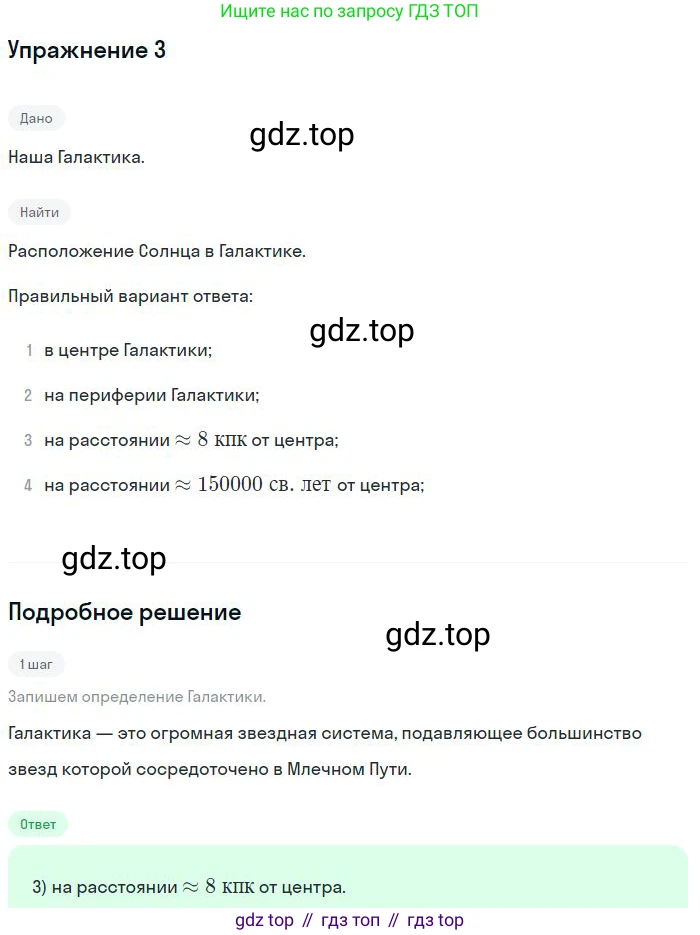 Ищите нас по запросу ГДЗ ТОП

Упражнение 3

Дано

gdz.top

Наша Галактика.

Найти

Расположение Солнца в Галактике.

Правильный вариант ответа:

gdz.top

1 в центре Галактики;

2 на периферии Галактики;

3 на расстоянии $\approx 8$ кпк от центра;

4 на расстоянии $\approx 150000$ св. лет от центра;

gdz.top

Подробное решение

gdz.top

1 шаг

Запишем определение Галактики.

Галактика — это огромная звездная система, подавляющее большинство звезд которой сосредоточено в Млечном Пути.

Ответ

3) на расстоянии $\approx 8$ кпк от центра.

gdz top // гдз топ // гдз top